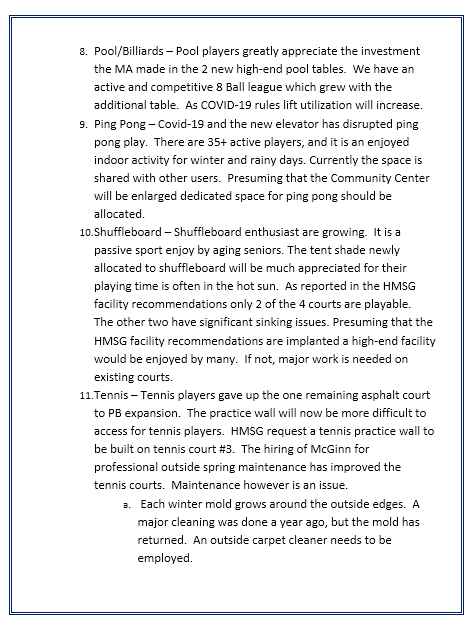 8. Pool/Billiards – Pool players greatly appreciate the investment the MA made in the 2 new high-end pool tables. We have an active and competitive 8 Ball league which grew with the additional table. As COVID-19 rules lift utilization will increase.

9. Ping Pong – Covid-19 and the new elevator has disrupted ping pong play. There are 35+ active players, and it is an enjoyed indoor activity for winter and rainy days. Currently the space is shared with other users. Presuming that the Community Center will be enlarged dedicated space for ping pong should be allocated.

10. Shuffleboard – Shuffleboard enthusiast are growing. It is a passive sport enjoy by aging seniors. The tent shade newly allocated to shuffleboard will be much appreciated for their playing time is often in the hot sun. As reported in the HMSG facility recommendations only 2 of the 4 courts are playable. The other two have significant sinking issues. Presuming that the HMSG facility recommendations are implanted a high-end facility would be enjoyed by many. If not, major work is needed on existing courts.

11. Tennis – Tennis players gave up the one remaining asphalt court to PB expansion. The practice wall will now be more difficult to access for tennis players. HMSG request a tennis practice wall to be built on tennis court #3. The hiring of McGinn for professional outside spring maintenance has improved the tennis courts. Maintenance however is an issue.

a. Each winter mold grows around the outside edges. A major cleaning was done a year ago, but the mold has returned. An outside carpet cleaner needs to be employed.